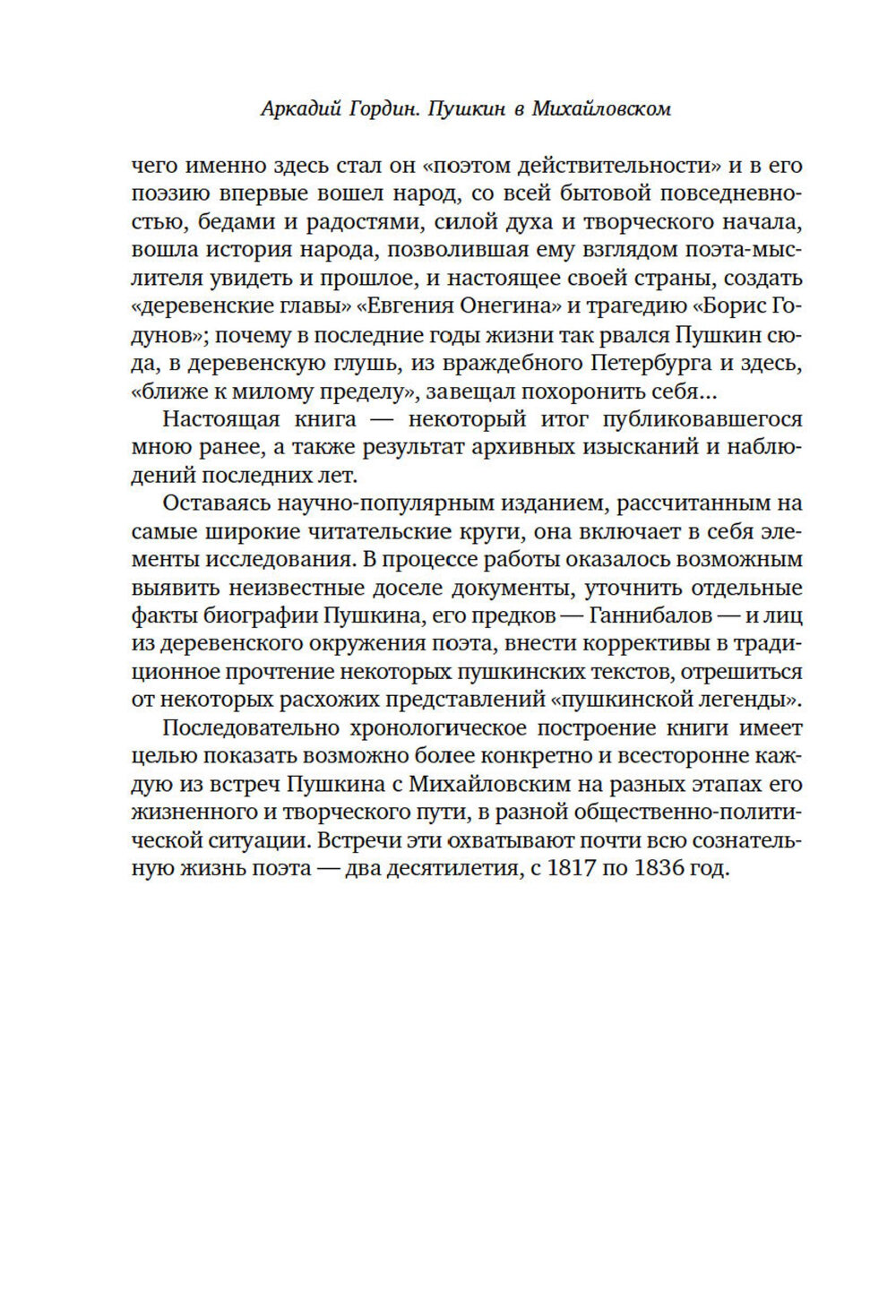 Аркадий Гордин. Пушкин в Михайловском

чего именно здесь стал он «поэтом действительности» и в его поэзию впервые вошел народ, со всей бытовой повседневностью, бедами и радостями, силой духа и творческого начала, вошла история народа, позволившая ему взглядом поэта-мыслителя увидеть и прошлое, и настоящее своей страны, создать «деревенские главы» «Евгения Онегина» и трагедию «Борис Годунов»; почему в последние годы жизни так рвался Пушкин сюда, в деревенскую глушь, из враждебного Петербурга и здесь, «ближе к милому пределу», завещал похоронить себя...

Настоящая книга — некоторый итог публиковавшегося мною ранее, а также результат архивных изысканий и наблюдений последних лет.

Оставаясь научно-популярным изданием, рассчитанным на самые широкие читательские круги, она включает в себя элементы исследования. В процессе работы оказалось возможным выявить неизвестные доселе документы, уточнить отдельные факты биографии Пушкина, его предков — Ганнибалов — и лиц из деревенского окружения поэта, внести коррективы в традиционное прочтение некоторых пушкинских текстов, отрешиться от некоторых расхожих представлений «пушкинской легенды».

Последовательно хронологическое построение книги имеет целью показать возможно более конкретно и всесторонне каждую из встреч Пушкина с Михайловским на разных этапах его жизненного и творческого пути, в разной общественно-политической ситуации. Встречи эти охватывают почти всю сознательную жизнь поэта — два десятилетия, с 1817 по 1836 год.